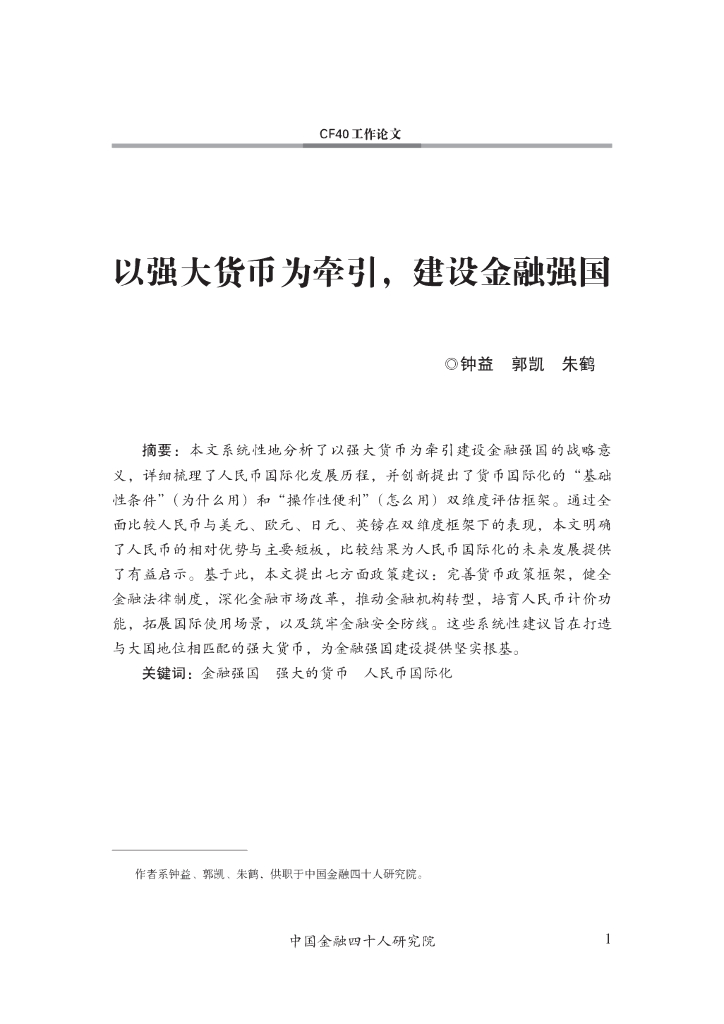 CF40工作论文

以强大货币为牵引，建设金融强国

◎钟益　郭凯　朱鹤

摘要：本文系统性地分析了以强大货币为牵引建设金融强国的战略意义，详细梳理了人民币国际化发展历程，并创新提出了货币国际化的“基础性条件”（为什么用）和“操作性便利”（怎么用）双维度评估框架。通过全面比较人民币与美元、欧元、日元、英镑在双维度框架下的表现，本文明确了人民币的相对优势与主要短板，比较结果为人民币国际化的未来发展提供了有益启示。基于此，本文提出七方面政策建议：完善货币政策框架，健全金融法律制度，深化金融市场改革，推动金融机构转型，培育人民币计价功能，拓展国际使用场景，以及筑牢金融安全防线。这些系统性建议旨在打造与大国地位相匹配的强大货币，为金融强国建设提供坚实根基。

关键词：金融强国　强大的货币　人民币国际化

作者系钟益、郭凯、朱鹤，供职于中国金融四十人研究院。

中国金融四十人研究院　1